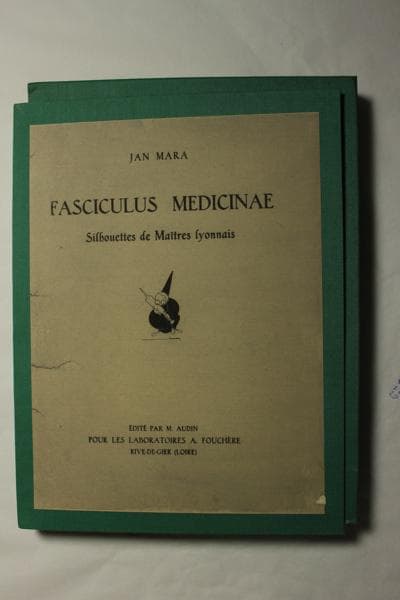 JAN MARA

FASCICULUS MEDICINAE

Silhouettes de Maîtres lyonnais

ÉDITÉ PAR M. AUDIN
POUR LES LABORATOIRES A. FOUCHÈRE
RIVE-DE-GIER (LOIRE)